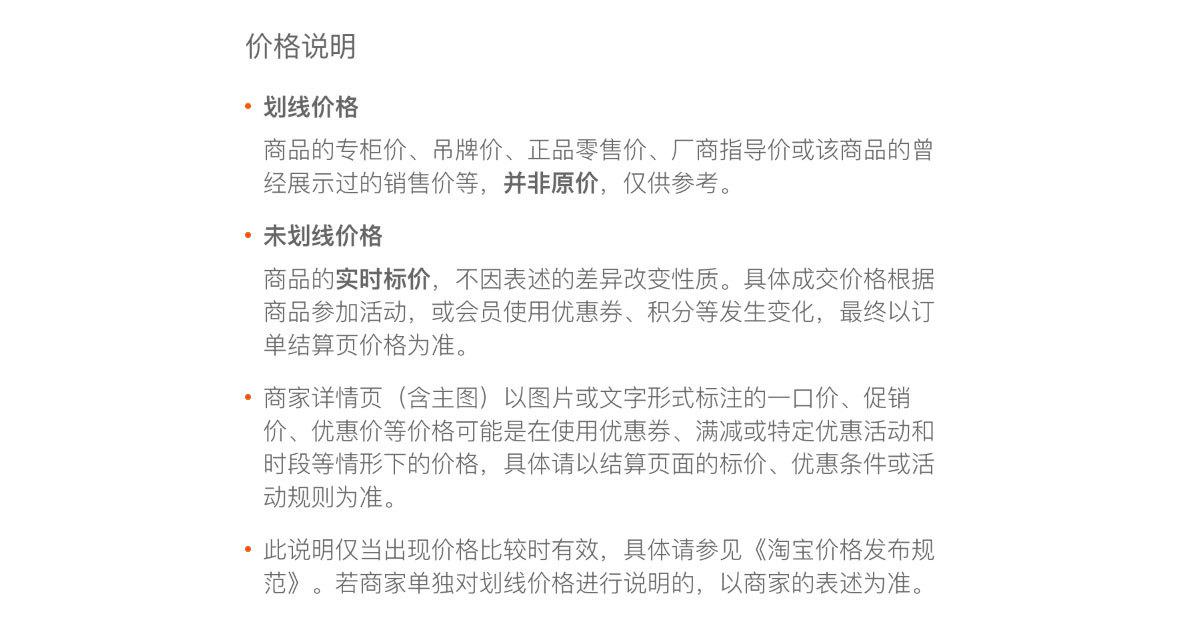 价格说明

• 划线价格

商品的专柜价、吊牌价、正品零售价、厂商指导价或该商品的曾经展示过的销售价等，并非原价，仅供参考。

• 未划线价格

商品的实时标价，不因表述的差异改变性质。具体成交价格根据商品参加活动，或会员使用优惠券、积分等发生变化，最终以订单结算页价格为准。

• 商家详情页（含主图）以图片或文字形式标注的一口价、促销价、优惠价等价格可能是在使用优惠券、满减或特定优惠活动和时段等情形下的价格，具体请以结算页面的标价、优惠条件或活动规则为准。

• 此说明仅当出现价格比较时有效，具体请参见《淘宝价格发布规范》。若商家单独对划线价格进行说明的，以商家的表述为准。